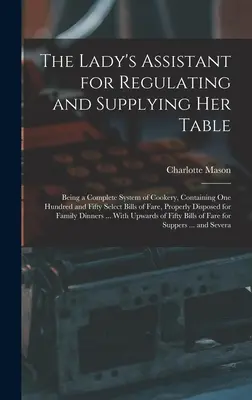 The Lady's Assistant for Regulating and Supplying Her Table

Charlotte Mason

Being a Complete System of Cookery, Containing One Hundred and Fifty Select Bills of Fare, Properly Disposed for Family Dinners ... With Upwards of Fifty Bills of Fare for Suppers ... and Severa